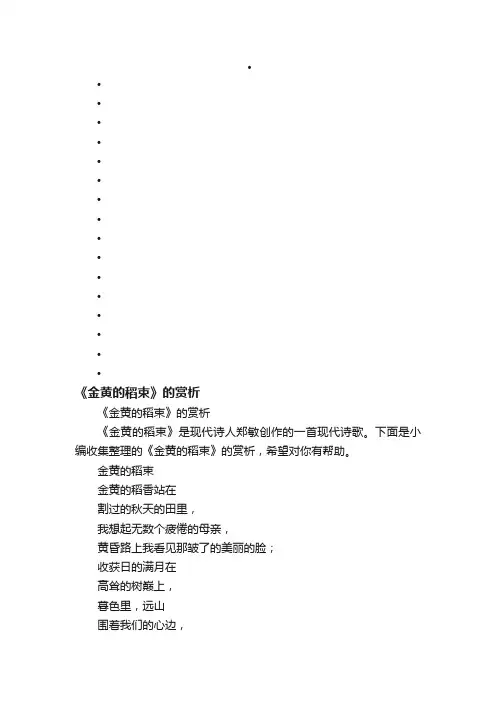 •
•
•
•
•
•
•
•
•
•
•
•
•
•
•
•
•
《金黄的稻束》的赏析

《金黄的稻束》的赏析

《金黄的稻束》是现代诗人郑敏创作的一首现代诗歌。下面是小编收集整理的《金黄的稻束》的赏析，希望对你有帮助。

金黄的稻束

金黄的稻香站在
割过的秋天的田里，
我想起无数个疲倦的母亲，
黄昏路上我看见那皱了的美丽的脸；
收获日的满月在
高耸的树巅上，
暮色里，远山
围着我们的心边，